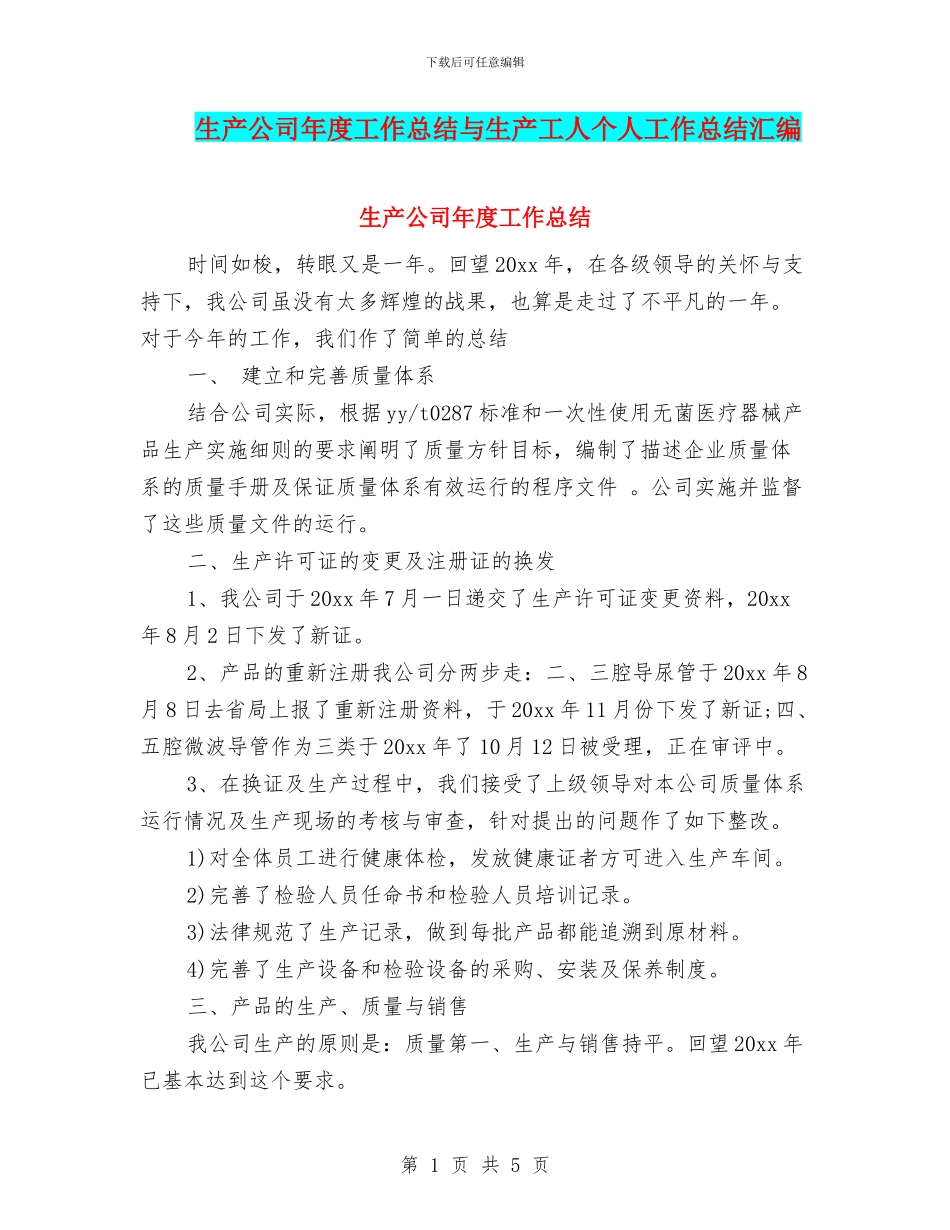 下载后可任意编辑

生产公司年度工作总结与生产工人个人工作总结汇编

生产公司年度工作总结

时间如梭，转眼又是一年。回望20xx年，在各级领导的关怀与支持下，我公司虽没有太多辉煌的战果，也算是走过了不平凡的一年。对于今年的工作，我们作了简单的总结

一、 建立和完善质量体系

结合公司实际，根据yy/t0287标准和一次性使用无菌医疗器械产品生产实施细则的要求阐明了质量方针目标，编制了描述企业质量体系的质量手册及保证质量体系有效运行的程序文件 。公司实施并监督了这些质量文件的运行。

二、生产许可证的变更及注册证的换发

1、我公司于20xx年7月一日递交了生产许可证变更资料，20xx年8月2日下发了新证。

2、产品的重新注册我公司分两步走：二、三腔导尿管于20xx年8月8日去省局上报了重新注册资料，于20xx年11月份下发了新证;四、五腔微波导管作为三类于20xx年了10月12日被受理，正在审评中。

3、在换证及生产过程中，我们接受了上级领导对本公司质量体系运行情况及生产现场的考核与审查，针对提出的问题作了如下整改。

1)对全体员工进行健康体检，发放健康证者方可进入生产车间。

2)完善了检验人员任命书和检验人员培训记录。

3)法律规范了生产记录，做到每批产品都能追溯到原材料。

4)完善了生产设备和检验设备的采购、安装及保养制度。

三、产品的生产、质量与销售

我公司生产的原则是：质量第一、生产与销售持平。回望20xx年已基本达到这个要求。

第 1 页 共 5 页